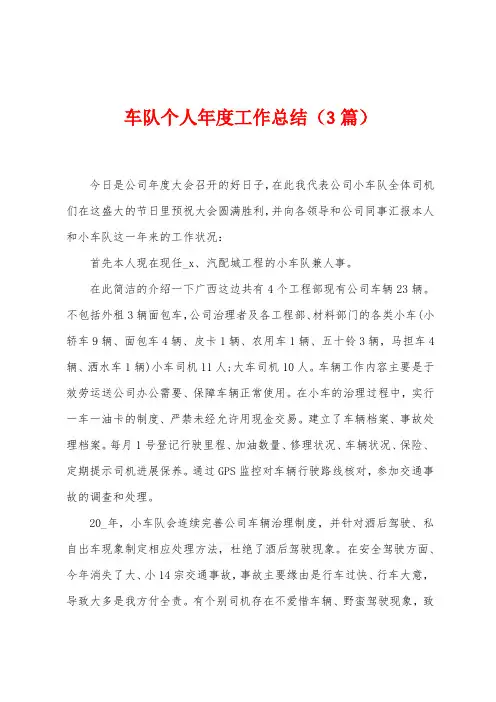 车队个人年度工作总结（3篇）

今日是公司年度大会召开的好日子，在此我代表公司小车队全体司机们在这盛大的节日里预祝大会圆满胜利，并向各领导和公司同事汇报本人和小车队这一年来的工作状况：

首先本人现在现任_x、汽配城工程的小车队兼人事。

在此简洁的介绍一下广西这边共有4个工程部现有公司车辆23辆。不包括外租3辆面包车，公司治理者及各工程部、材料部门的各类小车(小轿车9辆、面包车4辆、皮卡1辆、农用车1辆、五十铃3辆，马担车4辆、洒水车1辆)小车司机11人；大车司机10人。车辆工作内容主要是于效劳运送公司办公需要、保障车辆正常使用。在小车的治理过程中，实行一车一油卡的制度、严禁未经允许用现金交易。建立了车辆档案、事故处理档案。每月1号登记行驶里程、加油数量、修理状况、车辆状况、保险、定期提示司机进展保养。通过GPS监控对车辆行驶路线核对，参加交通事故的调查和处理。

20_年，小车队会连续完善公司车辆治理制度，并针对酒后驾驶、私自出车现象制定相应处理方法，杜绝了酒后驾驶现象。在安全驾驶方面、今年消失了大、小14宗交通事故，事故主要缘由是行车过快、行车大意，导致大多是我方付全责。有个别司机存在不爱惜车辆、野蛮驾驶现象，致